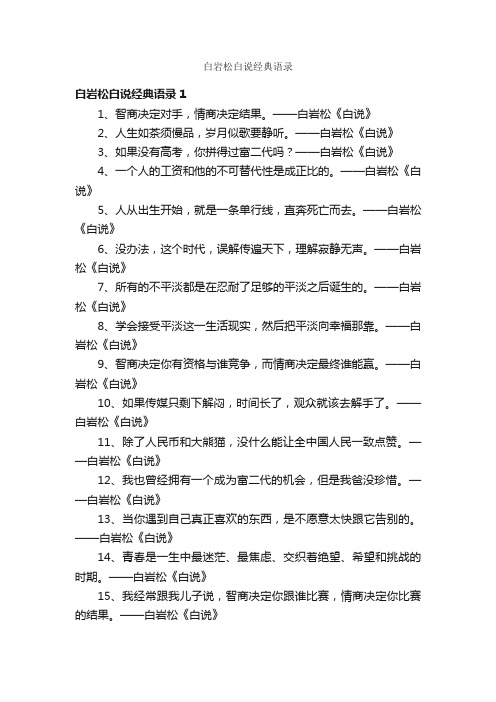 白岩松白说经典语录

白岩松白说经典语录 1

1、智商决定对手，情商决定结果。——白岩松《白说》

2、人生如茶须慢品，岁月似歌要静听。——白岩松《白说》

3、如果没有高考，你拼得过富二代吗？——白岩松《白说》

4、一个人的工资和他的不可替代性是成正比的。——白岩松《白说》

5、人从出生开始，就是一条单行线，直奔死亡而去。——白岩松《白说》

6、没办法，这个时代，误解传遍天下，理解寂静无声。——白岩松《白说》

7、所有的不平淡都是在忍耐了足够的平淡之后诞生的。——白岩松《白说》

8、学会接受平淡这一生活现实，然后把平淡向幸福那靠。——白岩松《白说》

9、智商决定你有资格与谁竞争，而情商决定最终谁能赢。——白岩松《白说》

10、如果传媒只剩下解闷，时间长了，观众就该去解手了。——白岩松《白说》

11、除了人民币和大熊猫，没什么能让全中国人民一致点赞。——白岩松《白说》

12、我也曾经拥有一个成为富二代的机会，但是我爸没珍惜。——白岩松《白说》

13、当你遇到自己真正喜欢的东西，是不愿意太快跟它告别的。——白岩松《白说》

14、青春是一生中最迷茫、最焦虑、交织着绝望、希望和挑战的时期。——白岩松《白说》

15、我经常跟我儿子说，智商决定你跟谁比赛，情商决定你比赛的结果。——白岩松《白说》